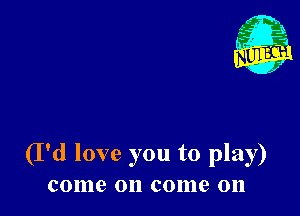 NUTECH

(I'd love you to play)
come on come on